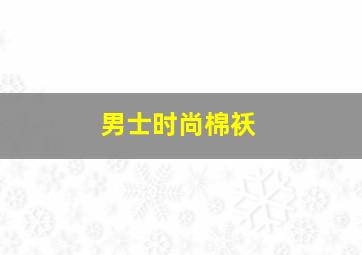 男士时尚棉袄